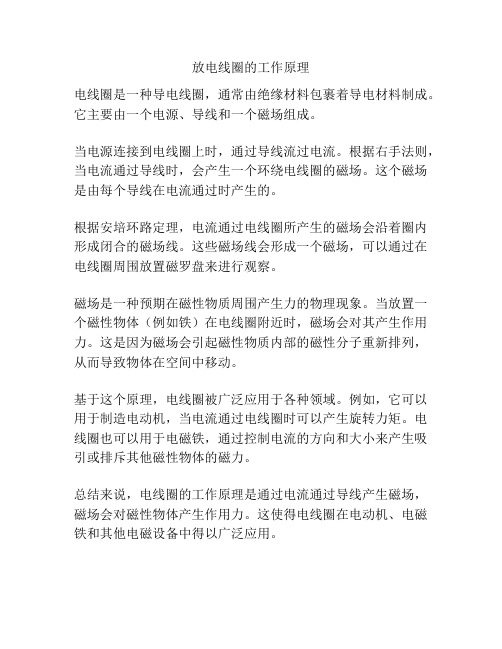 放电线圈的工作原理

电线圈是一种导电线圈，通常由绝缘材料包裹着导电材料制成。它主要由一个电源、导线和一个磁场组成。

当电源连接到电线圈上时，通过导线流过电流。根据右手法则，当电流通过导线时，会产生一个环绕电线圈的磁场。这个磁场是由每个导线在电流通过时产生的。

根据安培环路定理，电流通过电线圈所产生的磁场会沿着圈内形成闭合的磁场线。这些磁场线会形成一个磁场，可以通过在电线圈周围放置磁罗盘来进行观察。

磁场是一种预期在磁性物质周围产生力的物理现象。当放置一个磁性物体（例如铁）在电线圈附近时，磁场会对其产生作用力。这是因为磁场会引起磁性物质内部的磁性分子重新排列，从而导致物体在空间中移动。

基于这个原理，电线圈被广泛应用于各种领域。例如，它可以用于制造电动机，当电流通过电线圈时可以产生旋转力矩。电线圈也可以用于电磁铁，通过控制电流的方向和大小来产生吸引或排斥其他磁性物体的磁力。

总结来说，电线圈的工作原理是通过电流通过导线产生磁场，磁场会对磁性物体产生作用力。这使得电线圈在电动机、电磁铁和其他电磁设备中得以广泛应用。